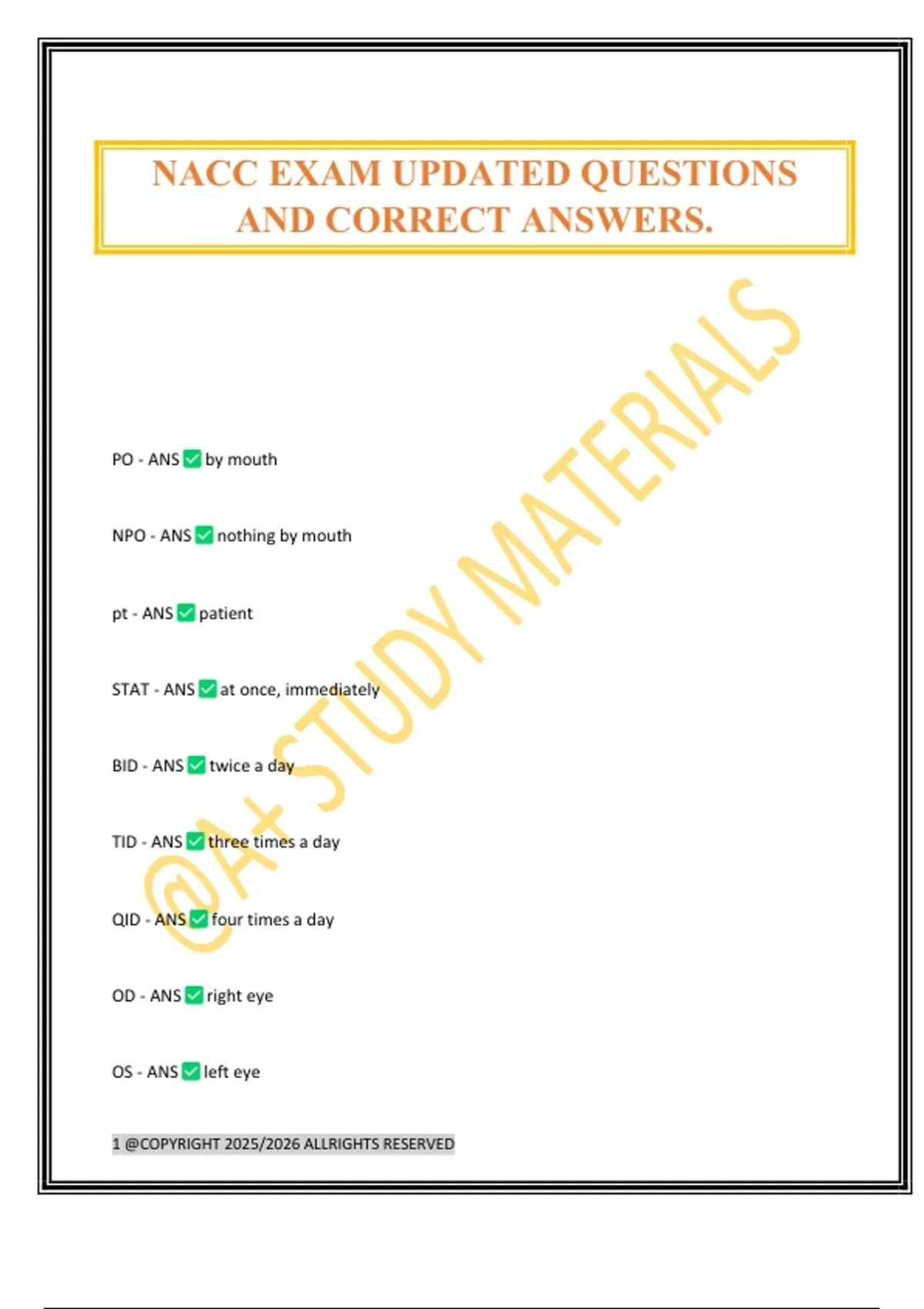 NACC EXAM UPDATED QUESTIONS AND CORRECT ANSWERS.

PO - ANS ☑ by mouth

NPO - ANS ☑ nothing by mouth

pt - ANS ☑ patient

STAT - ANS ☑ at once, immediately

BID - ANS ☑ twice a day

TID - ANS ☑ three times a day

QID - ANS ☑ four times a day

OD - ANS ☑ right eye

OS - ANS ☑ left eye

1 @COPYRIGHT 2025/2026 ALLRIGHTS RESERVED

@A+ STUDY MATERIALS